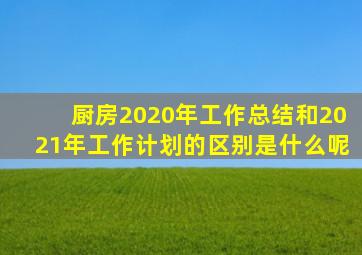 厨房2020年工作总结和2021年工作计划的区别是什么呢